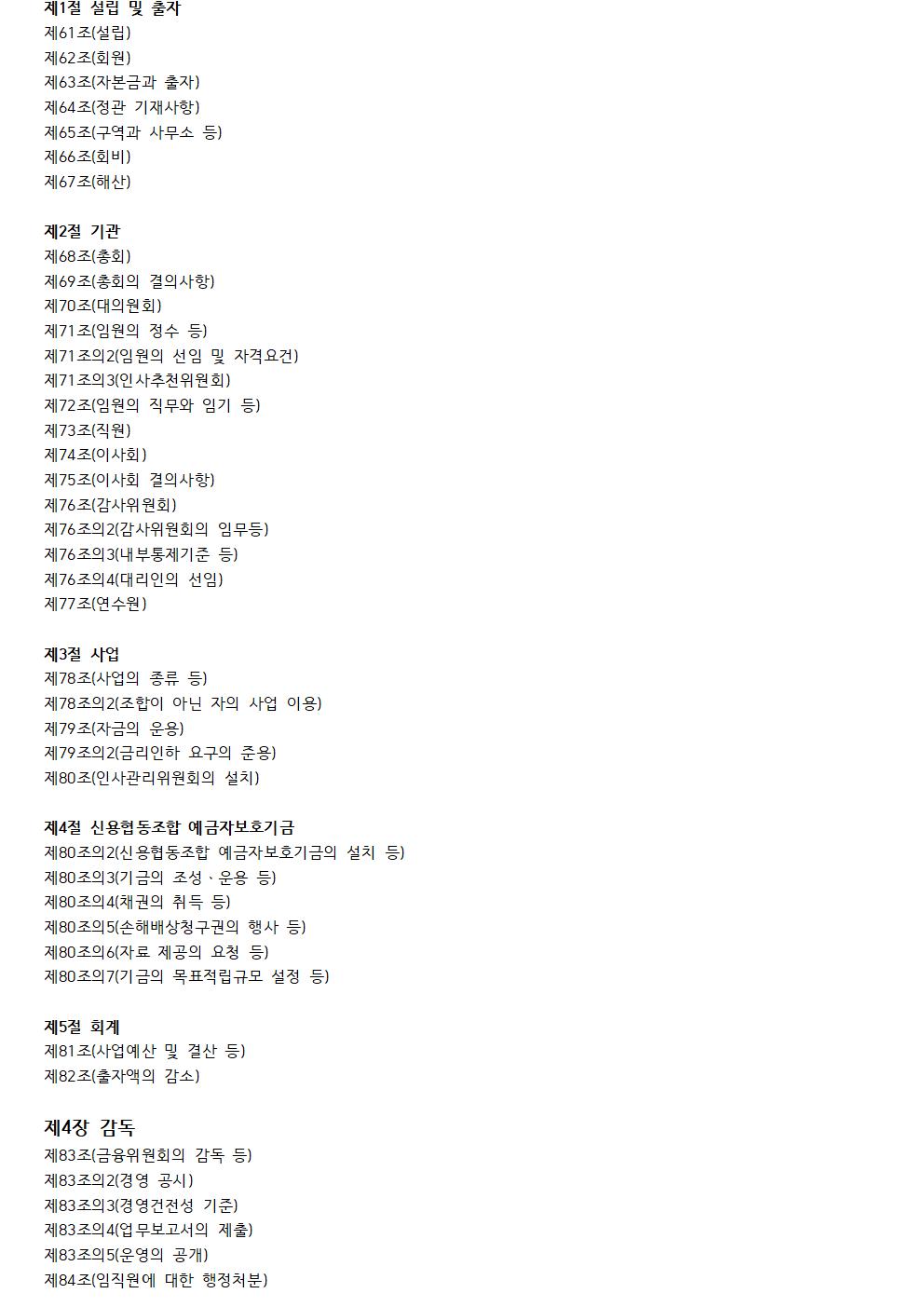 제1절 설립 및 출자
제61조(설립)
제62조(회원)
제63조(자본금과 출자)
제64조(정관 기재사항)
제65조(구역과 사무소 등)
제66조(회비)
제67조(해산)

제2절 기관
제68조(총회)
제69조(총회의 결의사항)
제70조(대의원회)
제71조(임원의 정수 등)
제71조의2(임원의 선임 및 자격요건)
제71조의3(인사추천위원회)
제72조(임원의 직무와 임기 등)
제73조(직원)
제74조(이사회)
제75조(이사회 결의사항)
제76조(감사위원회)
제76조의2(감사위원회의 임무등)
제76조의3(내부통제기준 등)
제76조의4(대리인의 선임)
제77조(연수원)

제3절 사업
제78조(사업의 종류 등)
제78조의2(조합이 아닌 자의 사업 이용)
제79조(자금의 운용)
제79조의2(금리인하 요구의 준용)
제80조(인사관리위원회의 설치)

제4절 신용협동조합 예금자보호기금
제80조의2(신용협동조합 예금자보호기금의 설치 등)
제80조의3(기금의 조성ㆍ운용 등)
제80조의4(채권의 취득 등)
제80조의5(손해배상청구권의 행사 등)
제80조의6(자료 제공의 요청 등)
제80조의7(기금의 목표적립규모 설정 등)

제5절 회계
제81조(사업예산 및 결산 등)
제82조(출자액의 감소)

제4장 감독
제83조(금융위원회의 감독 등)
제83조의2(경영 공시)
제83조의3(경영건전성 기준)
제83조의4(업무보고서의 제출)
제83조의5(운영의 공개)
제84조(임직원에 대한 행정처분)